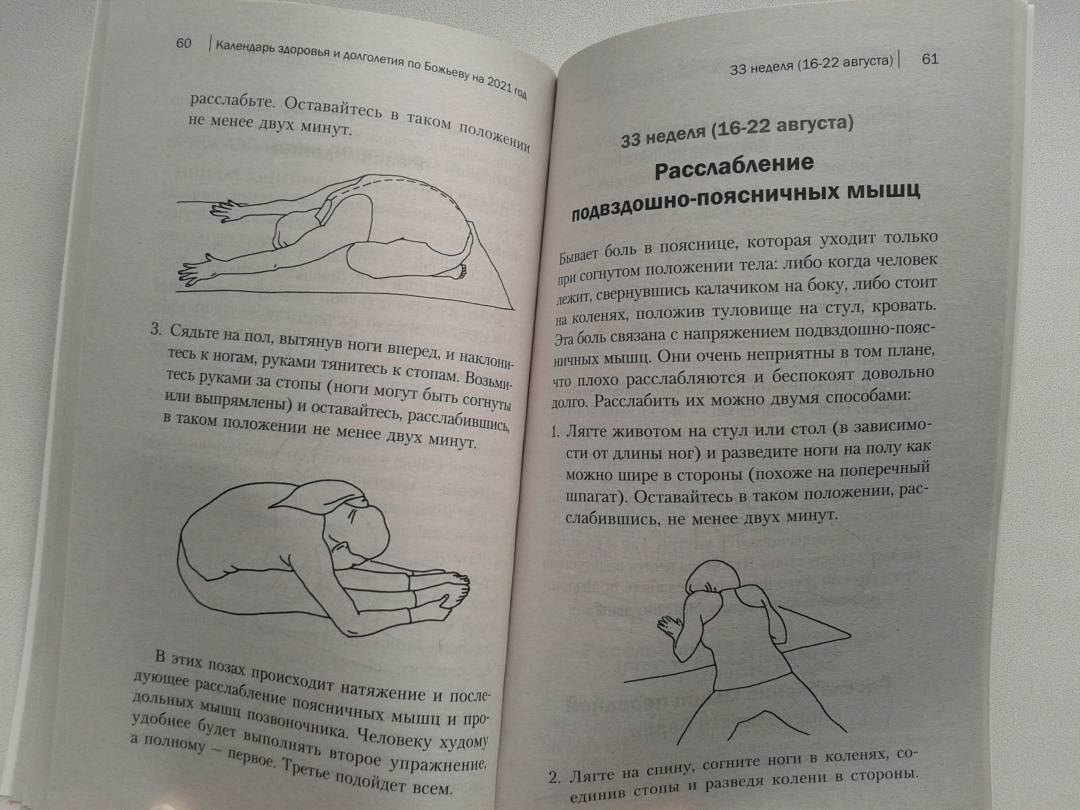 60 | Календарь здоровья и долголетия по Божьеву на 2021 год

расслабьте. Оставайтесь в таком положении не менее двух минут.

3. Сядьте на пол, вытянув ноги вперед, и наклонитесь к ногам, руками тянитесь к стопам. Возьмитесь руками за стопы (ноги могут быть согнуты или выпрямлены) и оставайтесь, расслабившись, в таком положении не менее двух минут.

В этих позах происходит натяжение и последующее расслабление поясничных мышц и продольных мышц позвоночника. Человеку худому удобнее будет выполнять второе упражнение, а полному — первое. Третье подойдет всем.

33 неделя (16-22 августа) | 61

33 неделя (16-22 августа)

Расслабление подвздошно-поясничных мышц

Бывает боль в пояснице, которая уходит только при согнутом положении тела: либо когда человек лежит, свернувшись калачиком на боку, либо стоит на коленях, положив туловище на стул, кровать. Эта боль связана с напряжением подвздошно-поясничных мышц. Они очень неприятны в том плане, что плохо расслабляются и беспокоят довольно долго. Расслабить их можно двумя способами:

1. Лягте животом на стул или стол (в зависимости от длины ног) и разведите ноги на полу как можно шире в стороны (похоже на поперечный шпагат). Оставайтесь в таком положении, расслабившись, не менее двух минут.

2. Лягте на спину, согните ноги в коленях, соединив стопы и разведя колени в стороны.